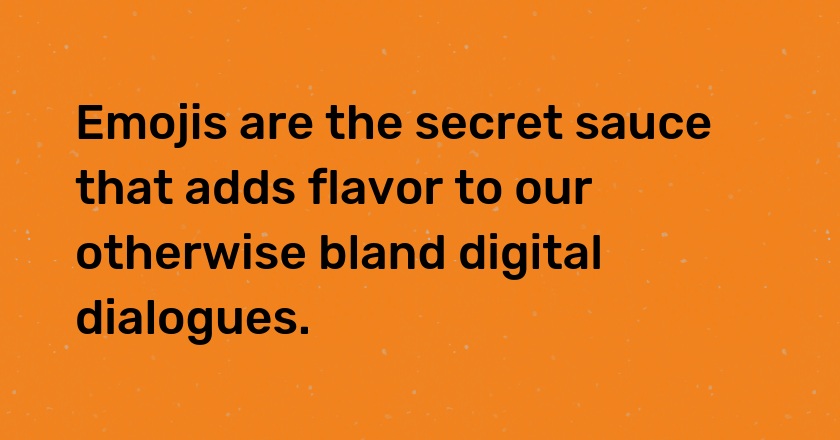 Emojis are the secret sauce that adds flavor to our otherwise bland digital dialogues.